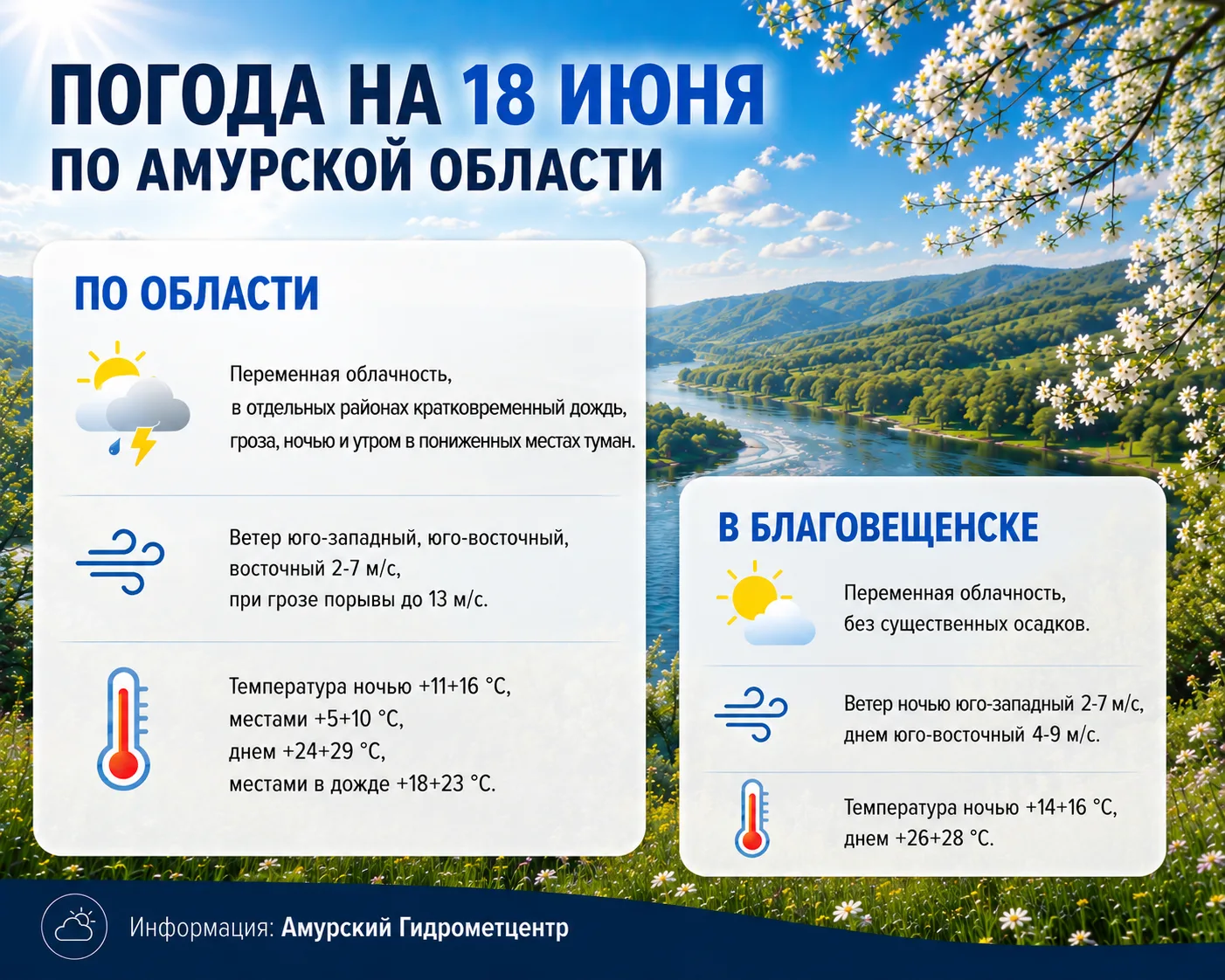 ПОГОДА НА 18 ИЮНЯ
ПО АМУРСКОЙ ОБЛАСТИ

ПО ОБЛАСТИ

Переменная облачность, в отдельных районах кратковременный дождь, гроза, ночью и утром в пониженных местах туман.

Ветер юго-западный, юго-восточный, восточный 2-7 м/с, при грозе порывы до 13 м/с.

Температура ночью +11+16 °С, местами +5+10 °С, днем +24+29 °С, местами в дожде +18+23 °С.

В БЛАГОВЕЩЕНСКЕ

Переменная облачность, без существенных осадков.

Ветер ночью юго-западный 2-7 м/с, днем юго-восточный 4-9 м/с.

Температура ночью +14+16 °С, днем +26+28 °С.

Информация: Амурский Гидрометцентр